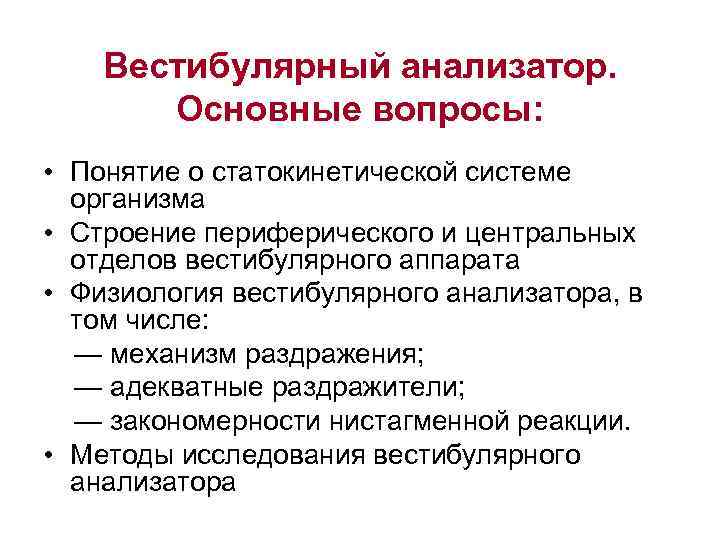 Вестибулярный анализатор. Основные вопросы:

• Понятие о статокинетической системе организма
• Строение периферического и центральных отделов вестибулярного аппарата
• Физиология вестибулярного анализатора, в том числе:
— механизм раздражения;
— адекватные раздражители;
— закономерности нистагменной реакции.
• Методы исследования вестибулярного анализатора